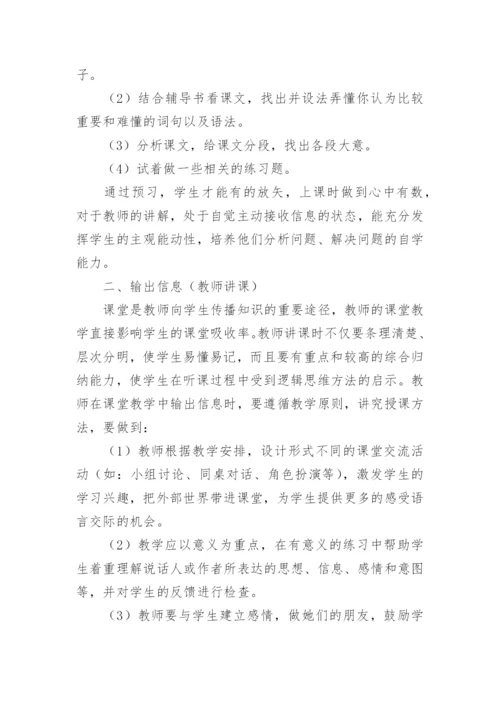 子。

（2）结合辅导书看课文，找出并设法弄懂你认为比较重要和难懂的词句以及语法。

（3）分析课文，给课文分段，找出各段大意。

（4）试着做一些相关的练习题。

通过预习，学生才能有的放矢，上课时做到心中有数，对于教师的讲解，处于自觉主动接收信息的状态，能充分发挥学生的主观能动性，培养他们分析问题、解决问题的自学能力。

二、输出信息（教师讲课）

课堂是教师向学生传播知识的重要途径，教师的课堂教学直接影响学生的课堂吸收率。教师讲课时不仅要条理清楚、层次分明，使学生易懂易记，而且要有重点和较高的综合归纳能力，使学生在听课过程中受到逻辑思维方法的启示。教师在课堂教学中输出信息时，要遵循教学原则，讲究授课方法，要做到：

（1）教师根据教学安排，设计形式不同的课堂交流活动（如：小组讨论、同桌对话、角色扮演等），激发学生的学习兴趣，把外部世界带进课堂，为学生提供更多的感受语言交际的机会。

（2）教学应以意义为重点，在有意义的练习中帮助学生着重理解说话人或作者所表达的思想、信息、感情和意图等，并对学生的反馈进行检查。

（3）教师要与学生建立感情，做她们的朋友，鼓励学